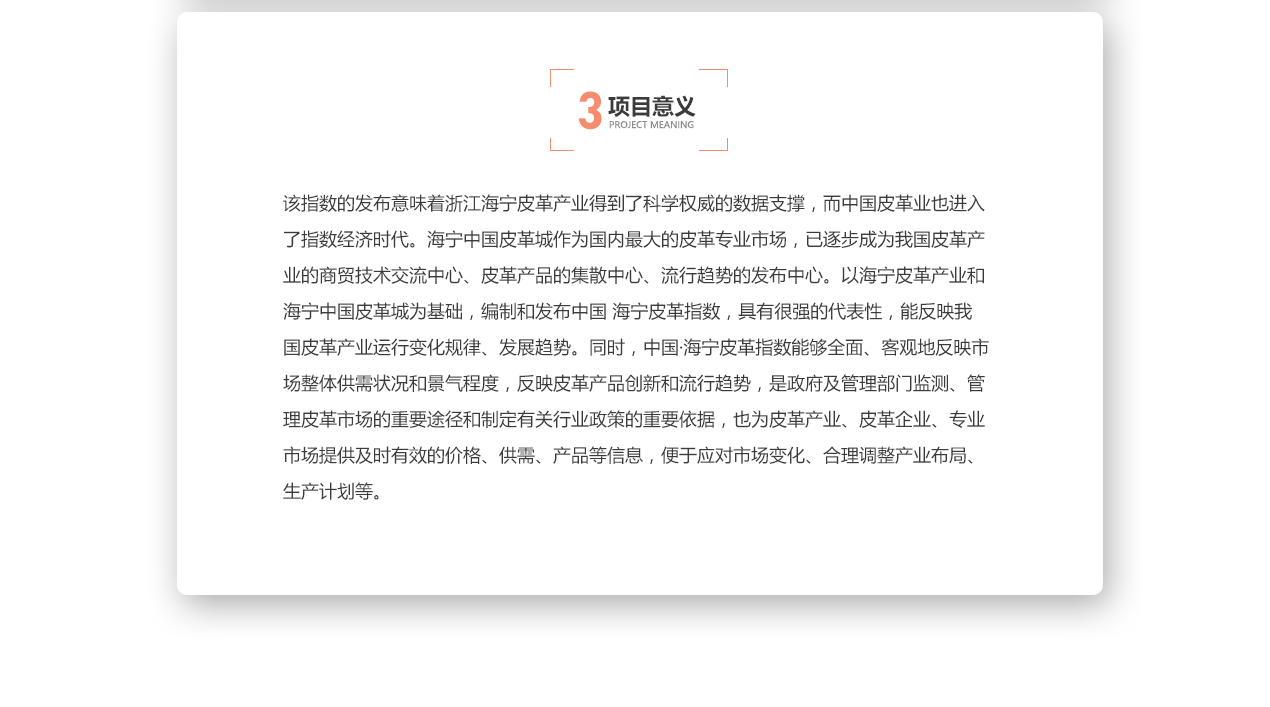 3 项目意义
PROJECT MEANING

该指数的发布意味着浙江海宁皮革产业得到了科学权威的数据支撑，而中国皮革业也进入了指数经济时代。海宁中国皮革城作为国内最大的皮革专业市场，已逐步成为我国皮革产业的商贸技术交流中心、皮革产品的集散中心、流行趋势的发布中心。以海宁皮革产业和海宁中国皮革城为基础，编制和发布中国 海宁皮革指数，具有很强的代表性，能反映我国皮革产业运行变化规律、发展趋势。同时，中国·海宁皮革指数能够全面、客观地反映市场整体供需状况和景气程度，反映皮革产品创新和流行趋势，是政府及管理部门监测、管理皮革市场的重要途径和制定有关行业政策的重要依据，也为皮革产业、皮革企业、专业市场提供及时有效的价格、供需、产品等信息，便于应对市场变化、合理调整产业布局、生产计划等。